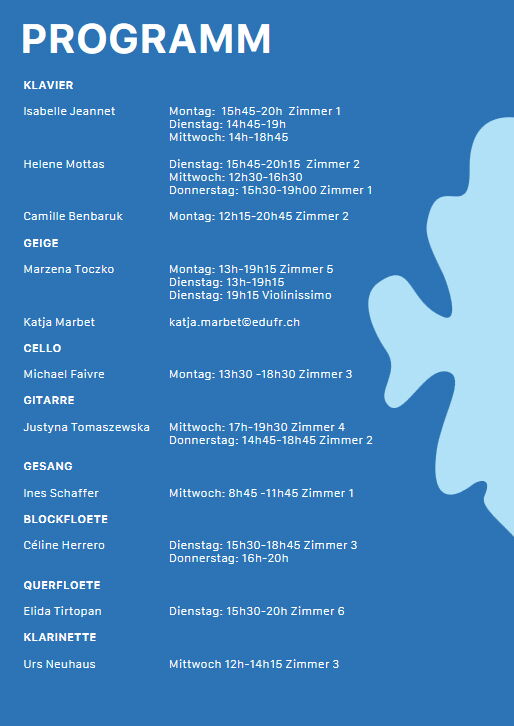 PROGRAMM

KLAVIER

Isabelle Jeannet
Montag: 15h45-20h Zimmer 1
Dienstag: 14h45-19h
Mittwoch: 14h-18h45

Helene Mottas
Dienstag: 15h45-20h15 Zimmer 2
Mittwoch: 12h30-16h30
Donnerstag: 15h30-19h00 Zimmer 1

Camille Benbaruk
Montag: 12h15-20h45 Zimmer 2

GEIGE

Marzena Toczko
Montag: 13h-19h15 Zimmer 5
Dienstag: 13h-19h15
Dienstag: 19h15 Violinissimo

Katja Marbet
katja.marbet@edufr.ch

CELLO

Michael Faivre
Montag: 13h30 -18h30 Zimmer 3

GITARRE

Justyna Tomaszewska
Mittwoch: 17h-19h30 Zimmer 4
Donnerstag: 14h45-18h45 Zimmer 2

GESANG

Ines Schaffer
Mittwoch: 8h45 -11h45 Zimmer 1

BLOCKFLOETE

Céline Herrero
Dienstag: 15h30-18h45 Zimmer 3
Donnerstag: 16h-20h

QUERFLOETE

Elida Tirtopan
Dienstag: 15h30-20h Zimmer 6

KLARINETTE

Urs Neuhaus
Mittwoch 12h-14h15 Zimmer 3